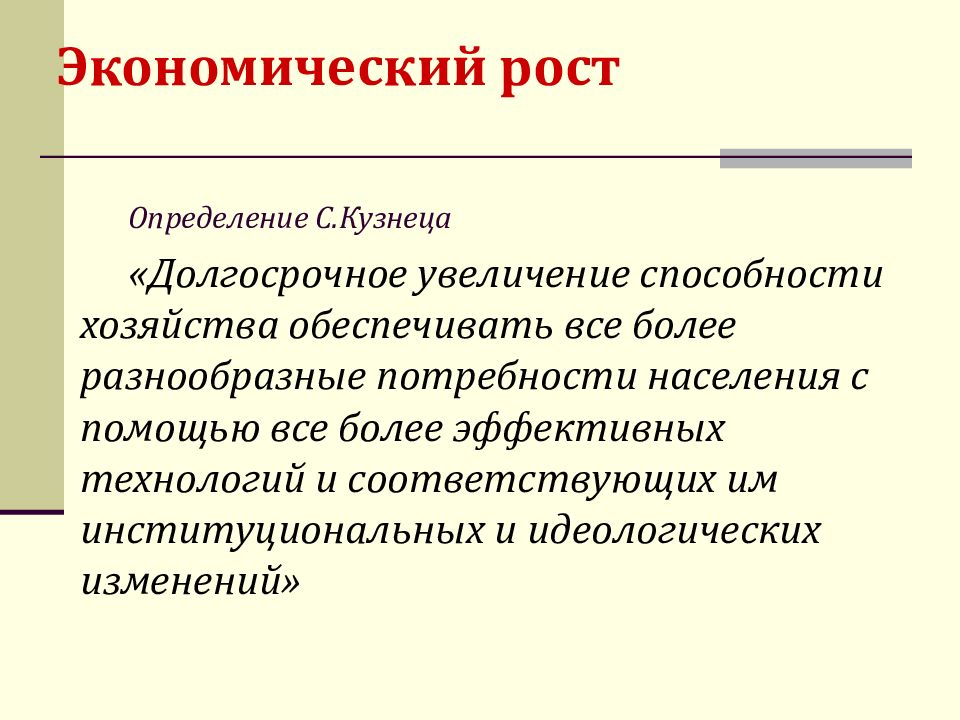 Экономический рост

Определение С.Кузнеца

«Долгосрочное увеличение способности хозяйства обеспечивать все более разнообразные потребности населения с помощью все более эффективных технологий и соответствующих им институциональных и идеологических изменений»